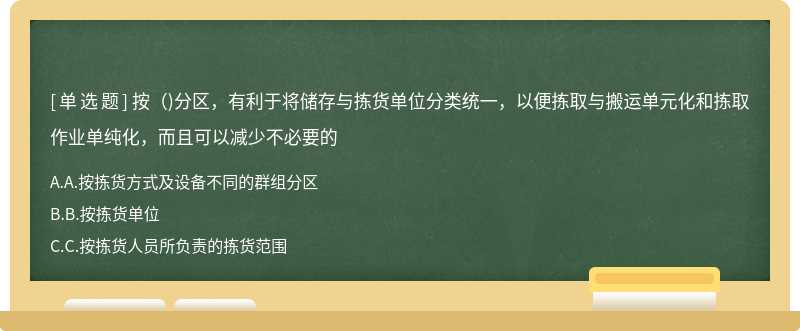 [单选题] 按（)分区，有利于将储存与拣货单位分类统一，以便拣取与搬运单元化和拣取作业单纯化，而且可以减少不必要的

A.A.按拣货方式及设备不同的群组分区

B.B.按拣货单位

C.C.按拣货人员所负责的拣货范围